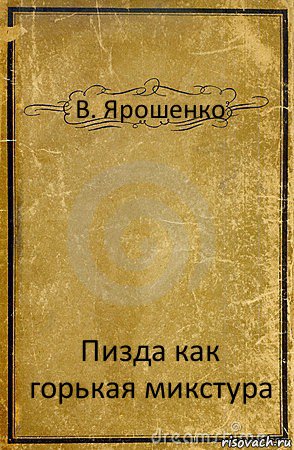 В. Ярошенко

Пизда как горькая микстура

risovach.ru